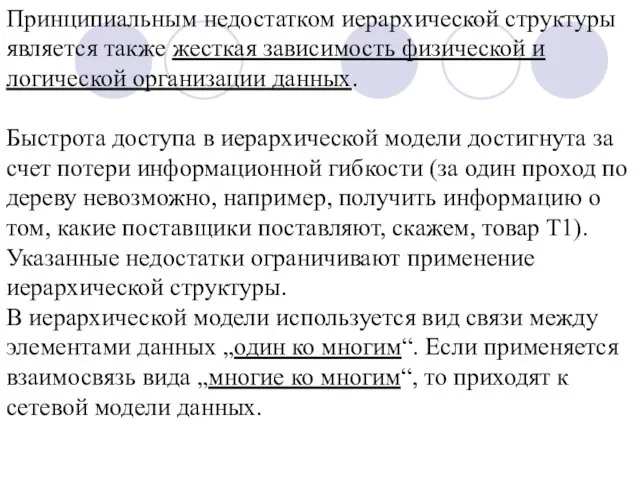 Принципиальным недостатком иерархической структуры является также жесткая зависимость физической и логической организации данных.

Быстрота доступа в иерархической модели достигнута за счет потери информационной гибкости (за один проход по дереву невозможно, например, получить информацию о том, какие поставщики поставляют, скажем, товар Т1). Указанные недостатки ограничивают применение иерархической структуры.
В иерархической модели используется вид связи между элементами данных „один ко многим“. Если применяется взаимосвязь вида „многие ко многим“, то приходят к сетевой модели данных.